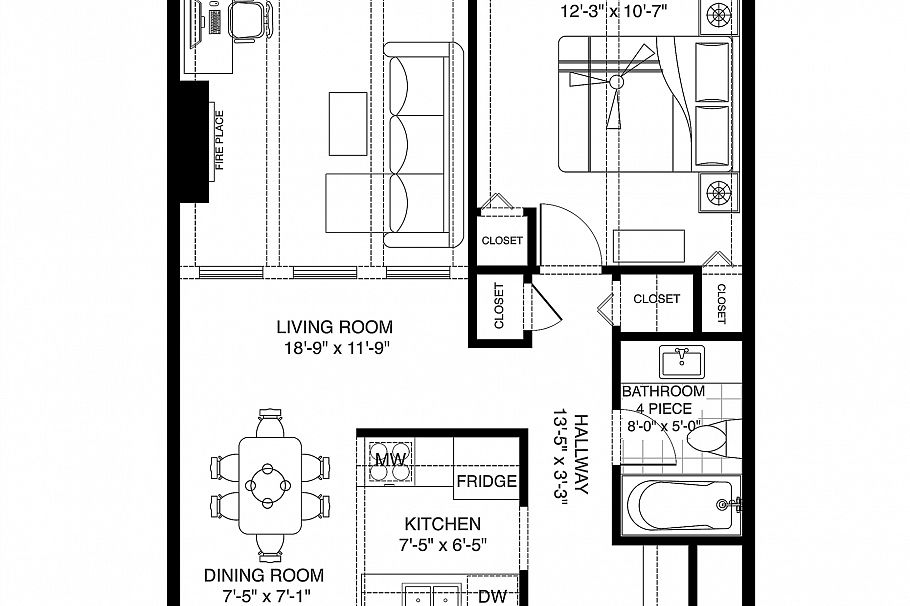 12'-3" x 10'-7"

FIRE PLACE

CLOSET

CLOSET

CLOSET

CLOSET

LIVING ROOM
18'-9" x 11'-9"

BATHROOM
4 PIECE
8'-0" x 5'-0"

HALLWAY
13'-5" x 3'-3"

MW

FRIDGE

KITCHEN
7'-5" x 6'-5"

DINING ROOM
7'-5" x 7'-1"

DW